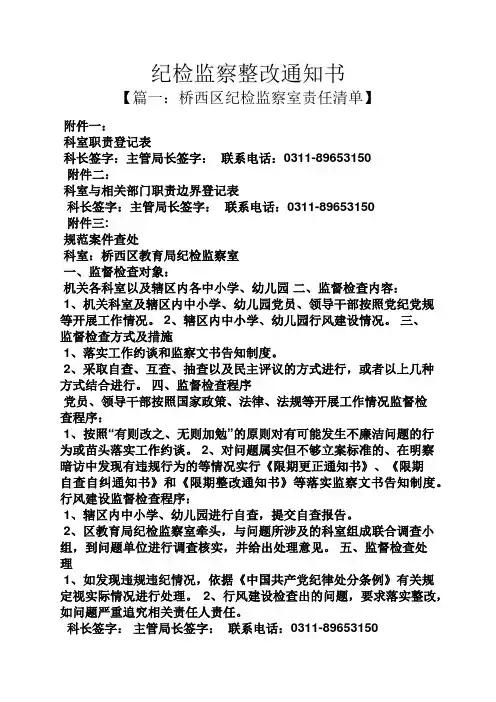 纪检监察整改通知书
【篇一：桥西区纪检监察室责任清单】

附件一：
科室职责登记表
科长签字：主管局长签字： 联系电话：0311-89653150
附件二：
科室与相关部门职责边界登记表
科长签字：主管局长签字： 联系电话：0311-89653150
附件三：
规范案件查处
科室：桥西区教育局纪检监察室
一、监督检查对象：
机关各科室以及辖区内各中小学、幼儿园 二、监督检查内容：
1、机关科室及辖区内中小学、幼儿园党员、领导干部按照党纪党规等开展工作情况。 2、辖区内中小学、幼儿园行风建设情况。 三、监督检查方式及措施
1、落实工作约谈和监察文书告知制度。
2、采取自查、互查、抽查以及民主评议的方式进行，或者以上几种方式结合进行。 四、监督检查程序
党员、领导干部按照国家政策、法律、法规等开展工作情况监督检查程序：
1、按照“有则改之、无则加勉”的原则对有可能发生不廉洁问题的行为或苗头落实工作约谈。 2、对问题属实但不够立案标准的、在明察暗访中发现有违规行为的等情况实行《限期更正通知书》、《限期自查自纠通知书》和《限期整改通知书》等落实监察文书告知制度。
行风建设监督检查程序：
1、辖区内中小学、幼儿园进行自查，提交自查报告。
2、区教育局纪检监察室牵头，与问题所涉及的科室组成联合调查小组，到问题单位进行调查核实，并给出处理意见。 五、监督检查处理
1、如发现违规违纪情况，依据《中国共产党纪律处分条例》有关规定视实际情况进行处理。 2、行风建设检查出的问题，要求落实整改，如问题严重追究相关责任人责任。
科长签字： 主管局长签字： 联系电话：0311-89653150